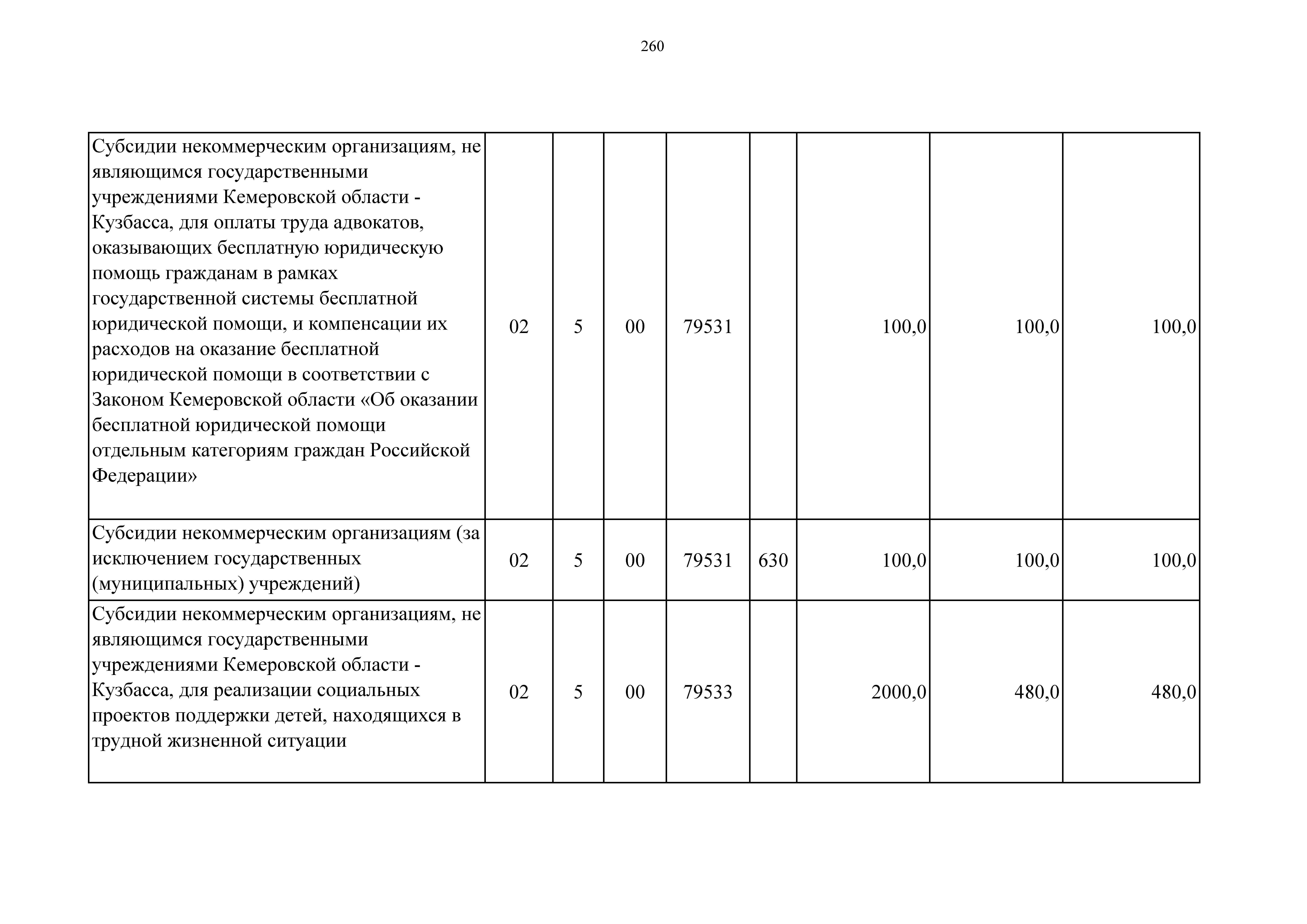 260

| | | | | | | | | |
|---|---|---|---|---|---|---|---|---|
| Субсидии некоммерческим организациям, не являющимся государственными учреждениями Кемеровской области - Кузбасса, для оплаты труда адвокатов, оказывающих бесплатную юридическую помощь гражданам в рамках государственной системы бесплатной юридической помощи, и компенсации их расходов на оказание бесплатной юридической помощи в соответствии с Законом Кемеровской области «Об оказании бесплатной юридической помощи отдельным категориям граждан Российской Федерации» | 02 | 5 | 00 | 79531 | | 100,0 | 100,0 | 100,0 |
| Субсидии некоммерческим организациям (за исключением государственных (муниципальных) учреждений) | 02 | 5 | 00 | 79531 | 630 | 100,0 | 100,0 | 100,0 |
| Субсидии некоммерческим организациям, не являющимся государственными учреждениями Кемеровской области - Кузбасса, для реализации социальных проектов поддержки детей, находящихся в трудной жизненной ситуации | 02 | 5 | 00 | 79533 | | 2000,0 | 480,0 | 480,0 |